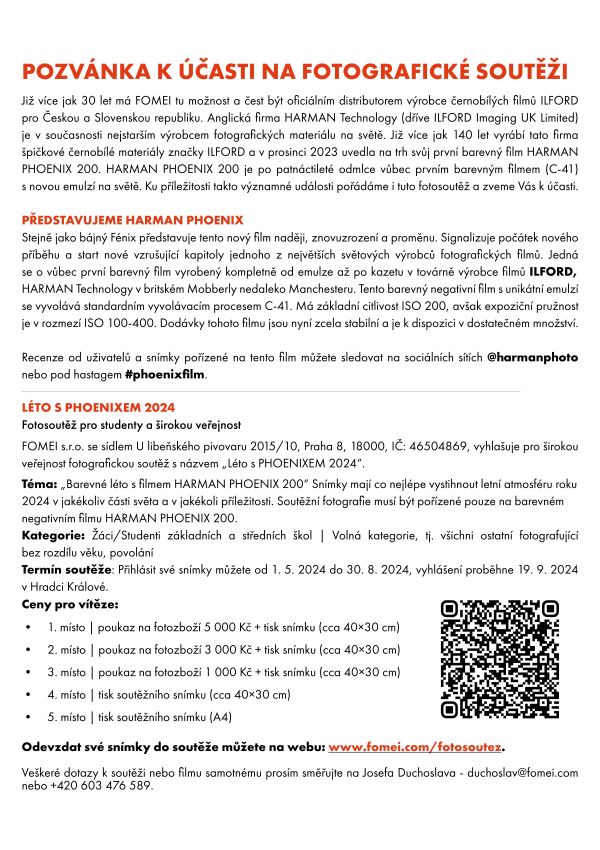 POZVÁNKA K ÚČASTI NA FOTOGRAFICKÉ SOUTĚŽI

Již více jak 30 let má FOMEI tu možnost a čest být oficiálním distributorem výrobce černobílých filmů ILFORD pro Českou a Slovenskou republiku. Anglická firma HARMAN Technology (dříve ILFORD Imaging UK Limited) je v současnosti nejstarším výrobcem fotografických materiálu na světě. Již více jak 140 let vyrábí tato firma špičkové černobílé materiály značky ILFORD a v prosinci 2023 uvedla na trh svůj první barevný film HARMAN PHOENIX 200. HARMAN PHOENIX 200 je po patnáctileté odmlce vůbec prvním barevným filmem (C-41) s novou emulzí na světě. Ku příležitosti takto významné události pořádáme i tuto fotosoutěž a zveme Vás k účasti.

PŘEDSTAVUJEME HARMAN PHOENIX

Stejně jako bájný Fénix představuje tento nový film naději, znovuzrození a proměnu. Signalizuje počátek nového příběhu a start nové vzrušující kapitoly jednoho z největších světových výrobců fotografických filmů. Jedná se o vůbec první barevný film vyrobený kompletně od emulze až po kazetu v továrně výrobce filmů ILFORD, HARMAN Technology v britském Mobberly nedaleko Manchesteru. Tento barevný negativní film s unikátní emulzí se vyvolává standardním vyvolávacím procesem C-41. Má základní citlivost ISO 200, avšak expoziční pružnost je v rozmezí ISO 100-400. Dodávky tohoto filmu jsou nyní zcela stabilní a je k dispozici v dostatečném množství.

Recenze od uživatelů a snímky pořízené na tento film můžete sledovat na sociálních sítích @harmanphoto nebo pod hastagem #phoenixfilm.

LÉTO S PHOENIXEM 2024

Fotosoutěž pro studenty a širokou veřejnost

FOMEI s.r.o. se sídlem U libeňského pivovaru 2015/10, Praha 8, 18000, IČ: 46504869, vyhlašuje pro širokou veřejnost fotografickou soutěž s názvem „Léto s PHOENIXEM 2024".

Téma: „Barevné léto s filmem HARMAN PHOENIX 200" Snímky mají co nejlépe vystihnout letní atmosféru roku 2024 v jakékoliv části světa a v jakékoli příležitosti. Soutěžní fotografie musí být pořízené pouze na barevném negativním filmu HARMAN PHOENIX 200.

Kategorie: Žáci/Studenti základních a středních škol | Volná kategorie, tj. všichni ostatní fotografující bez rozdílu věku, povolání

Termín soutěže: Přihlásit své snímky můžete od 1. 5. 2024 do 30. 8. 2024, vyhlášení proběhne 19. 9. 2024 v Hradci Králové.

Ceny pro vítěze:

• 1. místo | poukaz na fotozboží 5 000 Kč + tisk snímku (cca 40×30 cm)
• 2. místo | poukaz na fotozboží 3 000 Kč + tisk snímku (cca 40×30 cm)
• 3. místo | poukaz na fotozboží 1 000 Kč + tisk snímku (cca 40×30 cm)
• 4. místo | tisk soutěžního snímku (cca 40×30 cm)
• 5. místo | tisk soutěžního snímku (A4)

Odevzdat své snímky do soutěže můžete na webu: www.fomei.com/fotosoutez.

Veškeré dotazy k soutěži nebo filmu samotnému prosím směřujte na Josefa Duchoslava - duchoslav@fomei.com nebo +420 603 476 589.